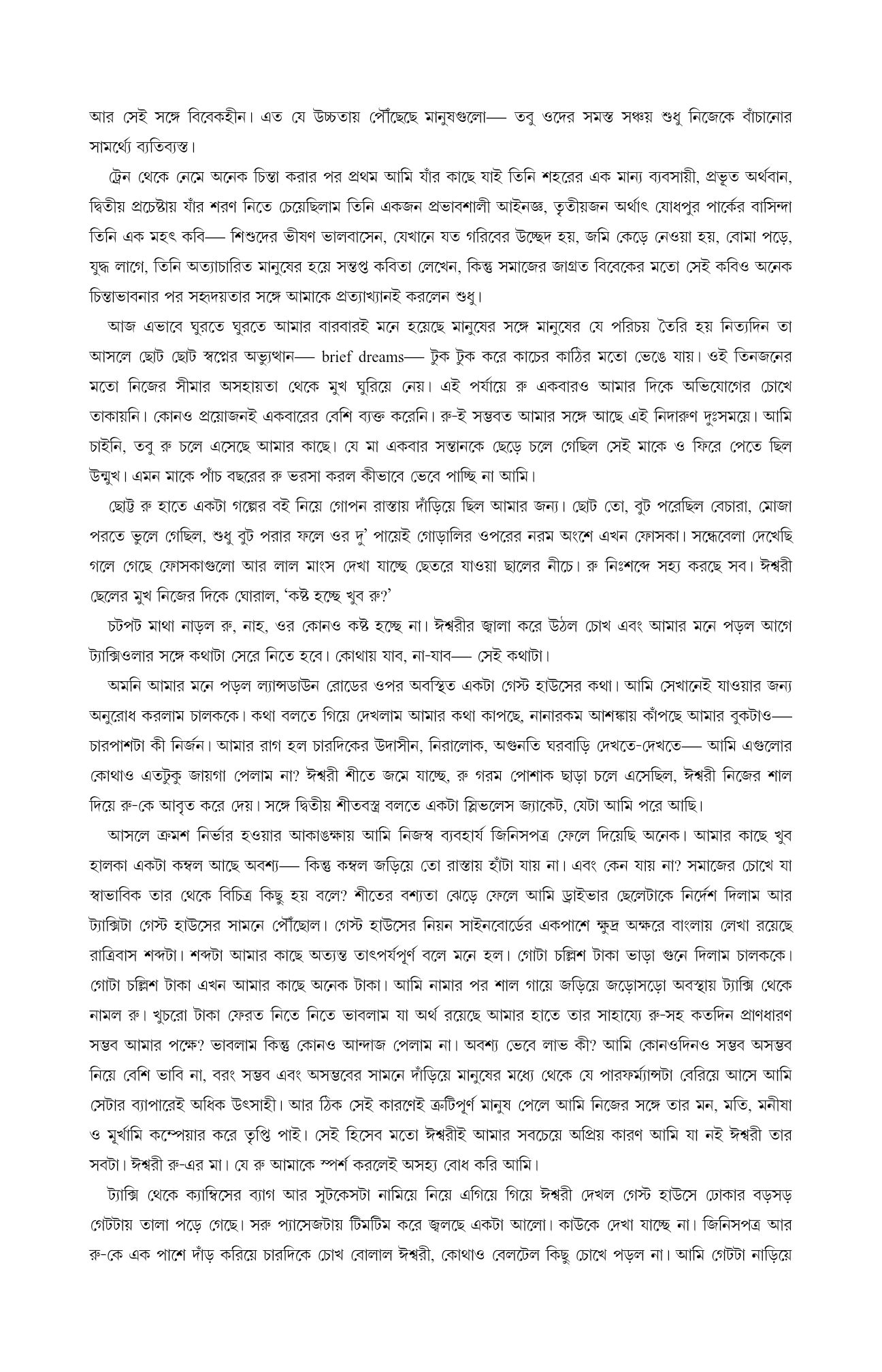 আর সেই সঙ্গে বিবেকহীন। এত যে উচ্চতায় পৌঁছেছে মানুষগুলো— তবু ওদের সমস্ত সঞ্চয় শুধু নিজেকে বাঁচানোর সামর্থ্যে ব্যতিব্যস্ত।

ট্রেন থেকে নেমে অনেক চিন্তা করার পর প্রথম আমি যাঁর কাছে যাই তিনি শহরের এক মান্য ব্যবসায়ী, প্রভূত অর্থবান, দ্বিতীয় প্রচেষ্টায় যাঁর শরণ নিতে চেয়েছিলাম তিনি একজন প্রভাবশালী আইনজ্ঞ, তৃতীয়জন অর্থাৎ যোধপুর পার্কের বাসিন্দা তিনি এক মহৎ কবি— শিশুদের ভীষণ ভালবাসেন, যেখানে যত গরিবের উচ্ছেদ হয়, জমি কেড়ে নেওয়া হয়, বোমা পড়ে, যুদ্ধ লাগে, তিনি অত্যাচারিত মানুষের হয়ে সন্তপ্ত কবিতা লেখেন, কিন্তু সমাজের জাগ্রত বিবেকের মতো সেই কবিও অনেক চিন্তাভাবনার পর সহৃদয়তার সঙ্গে আমাকে প্রত্যাখ্যানই করলেন শুধু।

আজ এভাবে ঘুরতে ঘুরতে আমার বারবারই মনে হয়েছে মানুষের সঙ্গে মানুষের যে পরিচয় তৈরি হয় নিত্যদিন তা আসলে ছোট ছোট স্বপ্নের অভ্যুত্থান— brief dreams— টুক টুক করে কাচের কাঠির মতো ভেঙে যায়। ওই তিনজনের মতো নিজের সীমার অসহায়তা থেকে মুখ ঘুরিয়ে নেয়। এই পর্যায়ে রু একবারও আমার দিকে অভিযোগের চোখে তাকায়নি। কোনও প্রয়োজনই একবারের বেশি ব্যক্ত করেনি। রু-ই সম্ভবত আমার সঙ্গে আছে এই নিদারুণ দুঃসময়ে। আমি চাইনি, তবু রু চলে এসেছে আমার কাছে। যে মা একবার সন্তানকে ছেড়ে চলে গেছিল সেই মাকে ও ফিরে পেতে ছিল উন্মুখ। এমন মাকে পাঁচ বছরের রু ভরসা করল কীভাবে ভেবে পাচ্ছি না আমি।

ছোট্ট রু হাতে একটা গল্পের বই নিয়ে গোপন রাস্তায় দাঁড়িয়ে ছিল আমার জন্য। ছোট তো, বুট পরেছিল বেচারা, মোজা পরতে ভুলে গেছিল, শুধু বুট পরার ফলে ওর দু' পায়েই গোড়ালির ওপরের নরম অংশে এখন ফোসকা। সন্ধেবেলা দেখেছি গলে গেছে ফোসকাগুলো আর লাল মাংস দেখা যাচ্ছে ছেতরে যাওয়া ছালের নীচে। রু নিঃশব্দে সহ্য করছে সব। ঈশ্বরী ছেলের মুখ নিজের দিকে ঘোরাল, 'কষ্ট হচ্ছে খুব রু?'

চটপট মাথা নাড়ল রু, নাহ, ওর কোনও কষ্ট হচ্ছে না। ঈশ্বরীর জ্বালা করে উঠল চোখ এবং আমার মনে পড়ল আগে ট্যাক্সিওলার সঙ্গে কথাটা সেরে নিতে হবে। কোথায় যাব, না-যাব— সেই কথাটা।

অমনি আমার মনে পড়ল ল্যান্সডাউন রোডের ওপর অবস্থিত একটা গেস্ট হাউসের কথা। আমি সেখানেই যাওয়ার জন্য অনুরোধ করলাম চালককে। কথা বলতে গিয়ে দেখলাম আমার কথা কাপছে, নানারকম আশঙ্কায় কাঁপছে আমার বুকটাও— চারপাশটা কী নির্জন। আমার রাগ হল চারদিকের উদাসীন, নিরালোক, অগুনতি ঘরবাড়ি দেখতে-দেখতে— আমি এগুলোর কোথাও এতটুকু জায়গা পেলাম না? ঈশ্বরী শীতে জমে যাচ্ছে, রু গরম পোশাক ছাড়া চলে এসেছিল, ঈশ্বরী নিজের শাল দিয়ে রু-কে আবৃত করে দেয়। সঙ্গে দ্বিতীয় শীতবস্ত্র বলতে একটা স্লিভলেস জ্যাকেট, যেটা আমি পরে আছি।

আসলে ক্রমশ নির্ভার হওয়ার আকাঙ্ক্ষায় আমি নিজস্ব ব্যবহার্য জিনিসপত্র ফেলে দিয়েছি অনেক। আমার কাছে খুব হালকা একটা কম্বল আছে অবশ্য— কিন্তু কম্বল জড়িয়ে তো রাস্তায় হাঁটা যায় না। এবং কেন যায় না? সমাজের চোখে যা স্বাভাবিক তার থেকে বিচিত্র কিছু হয় বলে? শীতের বশ্যতা ঝেড়ে ফেলে আমি ড্রাইভার ছেলেটাকে নির্দেশ দিলাম আর ট্যাক্সিটা গেস্ট হাউসের সামনে পৌঁছোল। গেস্ট হাউসের নিয়ন সাইনবোর্ডের একপাশে ক্ষুদ্র অক্ষরে বাংলায় লেখা রয়েছে রাত্রিবাস শব্দটা। শব্দটা আমার কাছে অত্যন্ত তাৎপর্যপূর্ণ বলে মনে হল। গোটা চল্লিশ টাকা ভাড়া গুনে দিলাম চালককে। গোটা চল্লিশ টাকা এখন আমার কাছে অনেক টাকা। আমি নামার পর শাল গায়ে জড়িয়ে জড়োসড়ো অবস্থায় ট্যাক্সি থেকে নামল রু। খুচরো টাকা ফেরত নিতে নিতে ভাবলাম যা অর্থ রয়েছে আমার হাতে তার সাহায্যে রু-সহ কতদিন প্রাণধারণ সম্ভব আমার পক্ষে? ভাবলাম কিন্তু কোনও আন্দাজ পেলাম না। অবশ্য ভেবে লাভ কী? আমি কোনওদিনও সম্ভব অসম্ভব নিয়ে বেশি ভাবি না, বরং সম্ভব এবং অসম্ভবের সামনে দাঁড়িয়ে মানুষের মধ্যে থেকে যে পারফর্ম্যান্সটা বেরিয়ে আসে আমি সেটার ব্যাপারেই অধিক উৎসাহী। আর ঠিক সেই কারণেই ত্রুটিপূর্ণ মানুষ পেলে আমি নিজের সঙ্গে তার মন, মতি, মনীষা ও মূর্খামি কম্পেয়ার করে তৃপ্তি পাই। সেই হিসেব মতো ঈশ্বরীই আমার সবচেয়ে অপ্রিয় কারণ আমি যা নই ঈশ্বরী তার সবটা। ঈশ্বরী রু-এর মা। যে রু আমাকে স্পর্শ করলেই অসহ্য বোধ করি আমি।

ট্যাক্সি থেকে ক্যাম্বিসের ব্যাগ আর সুটকেসটা নামিয়ে নিয়ে এগিয়ে গিয়ে ঈশ্বরী দেখল গেস্ট হাউসে ঢোকার বড়সড় গেটটায় তালা পড়ে গেছে। সরু প্যাসেজটায় টিমটিম করে জ্বলছে একটা আলো। কাউকে দেখা যাচ্ছে না। জিনিসপত্র আর রু-কে এক পাশে দাঁড় করিয়ে চারদিকে চোখ বোলাল ঈশ্বরী, কোথাও বেলটেল কিছু চোখে পড়ল না। আমি গেটটা নাড়িয়ে